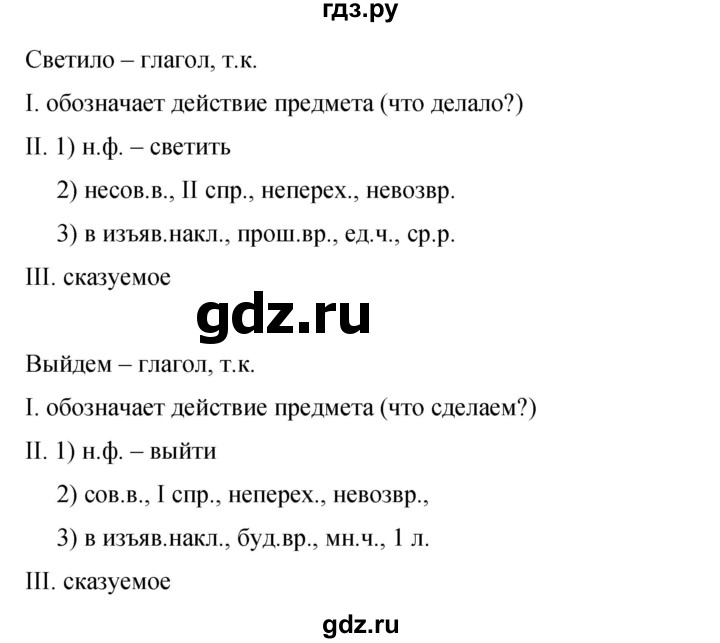 гдз.ру

Светило – глагол, т.к.

I. обозначает действие предмета (что делало?)

II. 1) н.ф. – светить

2) несов.в., II спр., неперех., невозвр.

3) в изъяв.накл., прош.вр., ед.ч., ср.р.

III. сказуемое

gdz.ru

Выйдем – глагол, т.к.

I. обозначает действие предмета (что сделаем?)

II. 1) н.ф. – выйти

2) сов.в., I спр., неперех., невозвр.,

3) в изъяв.накл., буд.вр., мн.ч., 1 л.

III. сказуемое

gdz.ru